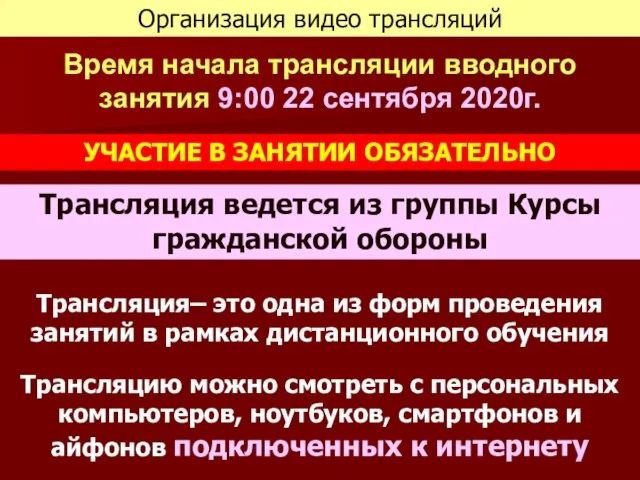 Организация видео трансляций

Время начала трансляции вводного занятия 9:00 22 сентября 2020г.

УЧАСТИЕ В ЗАНЯТИИ ОБЯЗАТЕЛЬНО

Трансляция ведется из группы Курсы гражданской обороны

Трансляция– это одна из форм проведения занятий в рамках дистанционного обучения

Трансляцию можно смотреть с персональных компьютеров, ноутбуков, смартфонов и айфонов подключенных к интернету